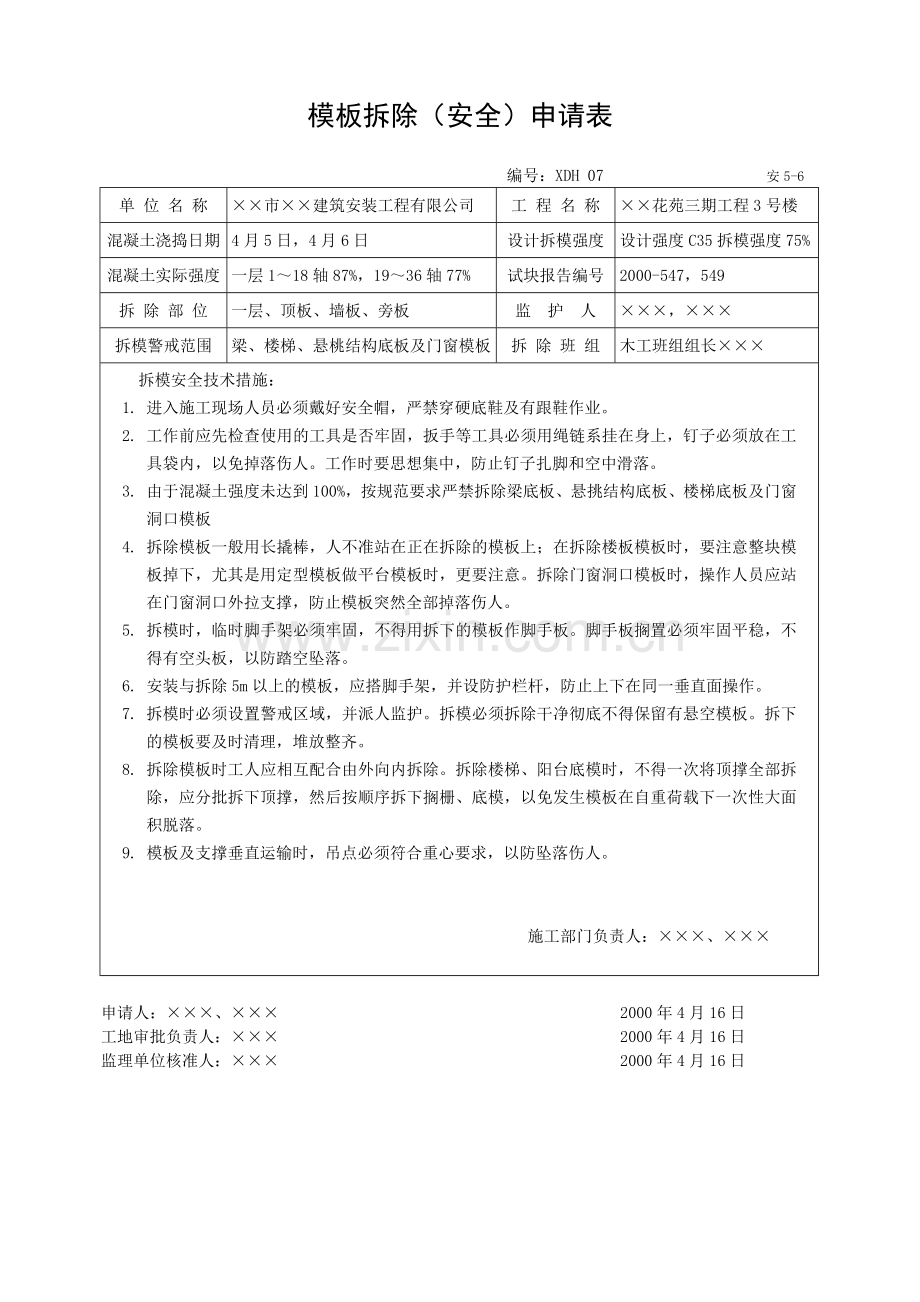 模板拆除（安全）申请表

编号：XDH 07 安5-6

| 单位名称 | ××市××建筑安装工程有限公司 | 工程名称 | ××花苑三期工程3号楼 |
|---|---|---|---|
| 混凝土浇捣日期 | 4月5日，4月6日 | 设计拆模强度 | 设计强度C35拆模强度75% |
| 混凝土实际强度 | 一层1～18轴87%，19～36轴77% | 试块报告编号 | 2000-547，549 |
| 拆除部位 | 一层、顶板、墙板、旁板 | 监护人 | ×××，××× |
| 拆模警戒范围 | 梁、楼梯、悬桃结构底板及门窗模板 | 拆除班组 | 木工班组组长××× |

拆模安全技术措施：

1. 进入施工现场人员必须戴好安全帽，严禁穿硬底鞋及有跟鞋作业。
2. 工作前应先检查使用的工具是否牢固，扳手等工具必须用绳链系挂在身上，钉子必须放在工具袋内，以免掉落伤人。工作时要思想集中，防止钉子扎脚和空中滑落。
3. 由于混凝土强度未达到100%，按规范要求严禁拆除梁底板、悬挑结构底板、楼梯底板及门窗洞口模板
4. 拆除模板一般用长撬棒，人不准站在正在拆除的模板上；在拆除楼板模板时，要注意整块模板掉下，尤其是用定型模板做平台模板时，更要注意。拆除门窗洞口模板时，操作人员应站在门窗洞口外拉支撑，防止模板突然全部掉落伤人。
5. 拆模时，临时脚手架必须牢固，不得用拆下的模板作脚手板。脚手板搁置必须牢固平稳，不得有空头板，以防踏空坠落。
6. 安装与拆除5m以上的模板，应搭脚手架，并设防护栏杆，防止上下在同一垂直面操作。
7. 拆模时必须设置警戒区域，并派人监护。拆模必须拆除干净彻底不得保留有悬空模板。拆下的模板要及时清理，堆放整齐。
8. 拆除模板时工人应相互配合由外向内拆除。拆除楼梯、阳台底模时，不得一次将顶撑全部拆除，应分批拆下顶撑，然后按顺序拆下搁栅、底模，以免发生模板在自重荷载下一次性大面积脱落。
9. 模板及支撑垂直运输时，吊点必须符合重心要求，以防坠落伤人。

施工部门负责人：×××、×××

申请人：×××、××× 2000年4月16日
工地审批负责人：××× 2000年4月16日
监理单位核准人：××× 2000年4月16日

www.zixin.com.cn